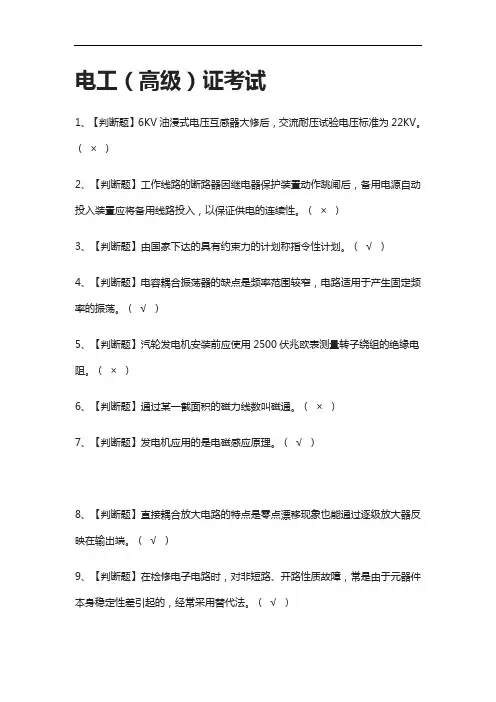 电工（高级）证考试

1、【判断题】6KV 油浸式电压互感器大修后，交流耐压试验电压标准为 22KV。（ × ）

2、【判断题】工作线路的断路器因继电器保护装置动作跳闸后，备用电源自动投入装置应将备用线路投入，以保证供电的连续性。（ × ）

3、【判断题】由国家下达的具有约束力的计划称指令性计划。（ √ ）

4、【判断题】电容耦合振荡器的缺点是频率范围较窄，电路适用于产生固定频率的振荡。（ √ ）

5、【判断题】汽轮发电机安装前应使用 2500 伏兆欧表测量转子绕组的绝缘电阻。（ × ）

6、【判断题】通过某一截面积的磁力线数叫磁通。（ × ）

7、【判断题】发电机应用的是电磁感应原理。（ √ ）

8、【判断题】直接耦合放大电路的特点是零点漂移现象也能通过逐级放大器反映在输出端。（ √ ）

9、【判断题】在检修电子电路时，对非短路、开路性质故障，常是由于元器件本身稳定性差引起的，经常采用替代法。（ √ ）